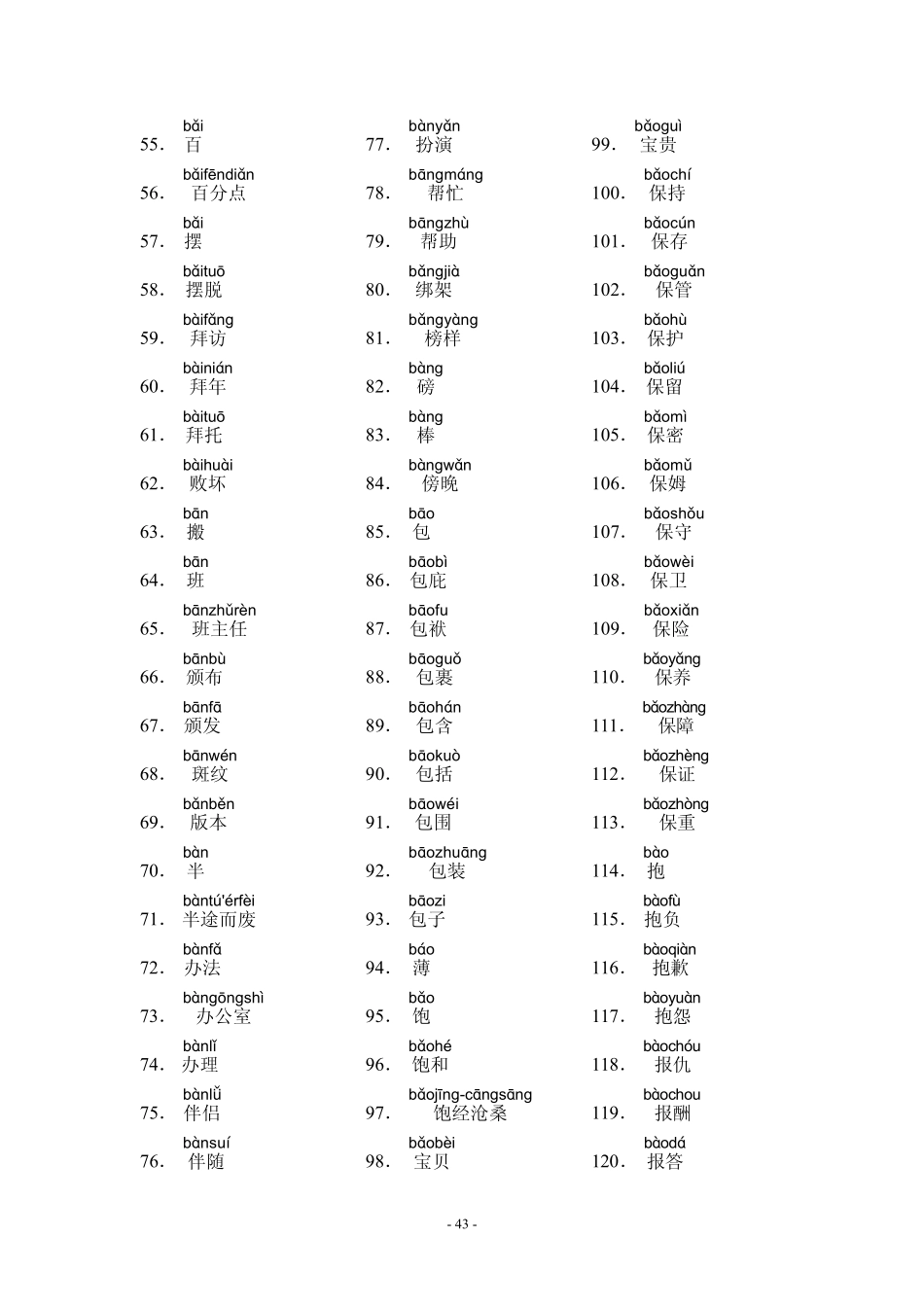 bǎi
55. 百

bǎifēndiǎn
56. 百分点

bǎi
57. 摆

bǎituō
58. 摆脱

bàifǎng
59. 拜访

bàinián
60. 拜年

bàituō
61. 拜托

bàihuài
62. 败坏

bān
63. 搬

bān
64. 班

bānzhǔrèn
65. 班主任

bānbù
66. 颁布

bānfā
67. 颁发

bānwén
68. 斑纹

bǎnběn
69. 版本

bàn
70. 半

bàntú'érfèi
71. 半途而废

bànfǎ
72. 办法

bàngōngshì
73. 办公室

bànlǐ
74. 办理

bànlǚ
75. 伴侣

bànsuí
76. 伴随

bànyǎn
77. 扮演

bāngmáng
78. 帮忙

bāngzhù
79. 帮助

bǎngjià
80. 绑架

bǎngyàng
81. 榜样

bàng
82. 磅

bàng
83. 棒

bàngwǎn
84. 傍晚

bāo
85. 包

bāobì
86. 包庇

bāofu
87. 包袱

bāoguǒ
88. 包裹

bāohán
89. 包含

bāokuò
90. 包括

bāowéi
91. 包围

bāozhuāng
92. 包装

bāozi
93. 包子

báo
94. 薄

bǎo
95. 饱

bǎohé
96. 饱和

bǎojīng-cāngsāng
97. 饱经沧桑

bǎobèi
98. 宝贝

bǎoguì
99. 宝贵

bǎochí
100. 保持

bǎocún
101. 保存

bǎoguǎn
102. 保管

bǎohù
103. 保护

bǎoliú
104. 保留

bǎomì
105. 保密

bǎomǔ
106. 保姆

bǎoshǒu
107. 保守

bǎowèi
108. 保卫

bǎoxiǎn
109. 保险

bǎoyǎng
110. 保养

bǎozhàng
111. 保障

bǎozhèng
112. 保证

bǎozhòng
113. 保重

bào
114. 抱

bàofù
115. 抱负

bàoqiàn
116. 抱歉

bàoyuàn
117. 抱怨

bàochóu
118. 报仇

bàochou
119. 报酬

bàodá
120. 报答

- 43 -